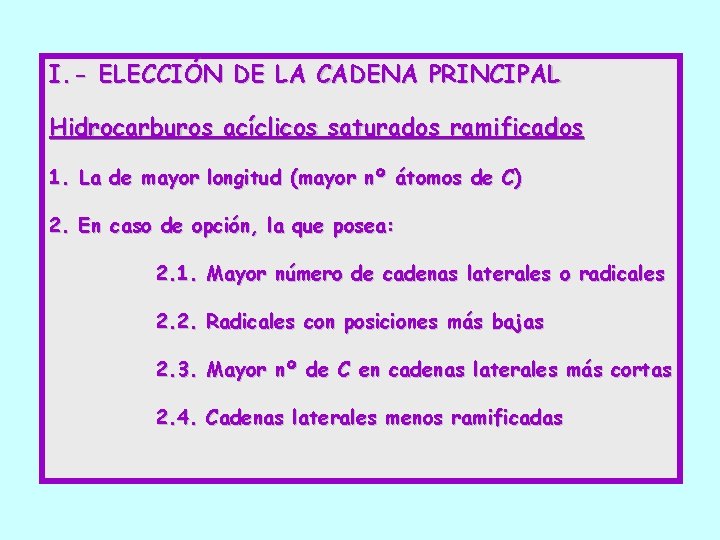 I.- ELECCIÓN DE LA CADENA PRINCIPAL

Hidrocarburos acíclicos saturados ramificados

1. La de mayor longitud (mayor nº átomos de C)

2. En caso de opción, la que posea:

2.1. Mayor número de cadenas laterales o radicales

2.2. Radicales con posiciones más bajas

2.3. Mayor nº de C en cadenas laterales más cortas

2.4. Cadenas laterales menos ramificadas